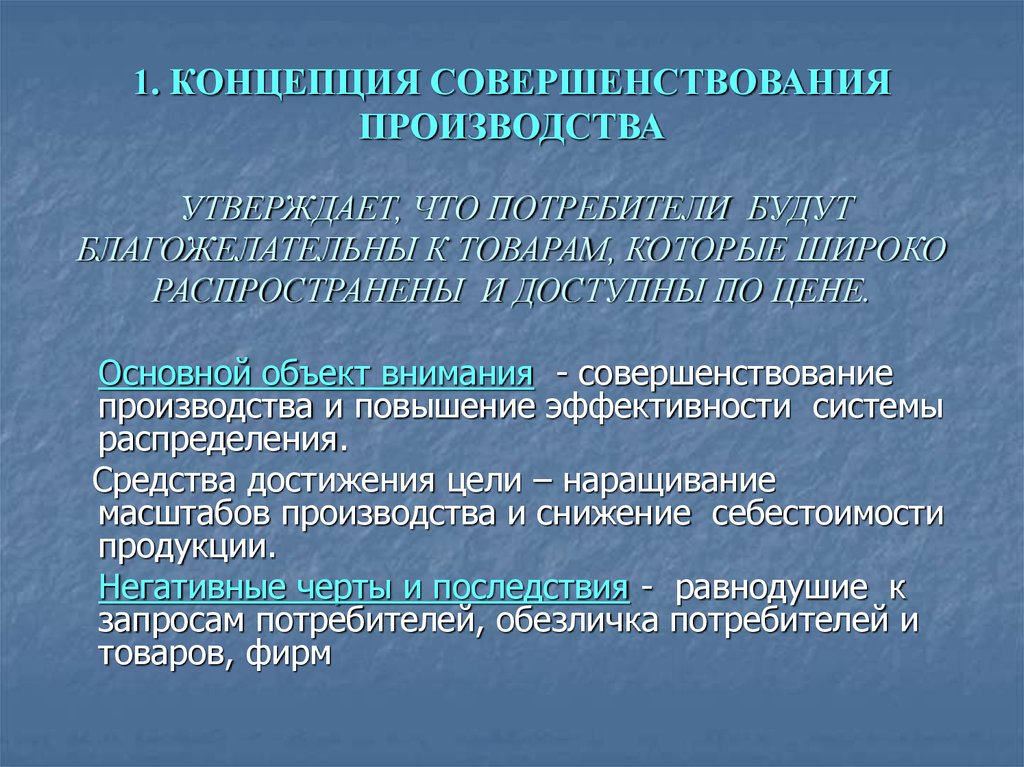 1. КОНЦЕПЦИЯ СОВЕРШЕНСТВОВАНИЯ ПРОИЗВОДСТВА

УТВЕРЖДАЕТ, ЧТО ПОТРЕБИТЕЛИ БУДУТ БЛАГОЖЕЛАТЕЛЬНЫ К ТОВАРАМ, КОТОРЫЕ ШИРОКО РАСПРОСТРАНЕНЫ И ДОСТУПНЫ ПО ЦЕНЕ.

Основной объект внимания - совершенствование производства и повышение эффективности системы распределения.

Средства достижения цели – наращивание масштабов производства и снижение себестоимости продукции.

Негативные черты и последствия - равнодушие к запросам потребителей, обезличка потребителей и товаров, фирм